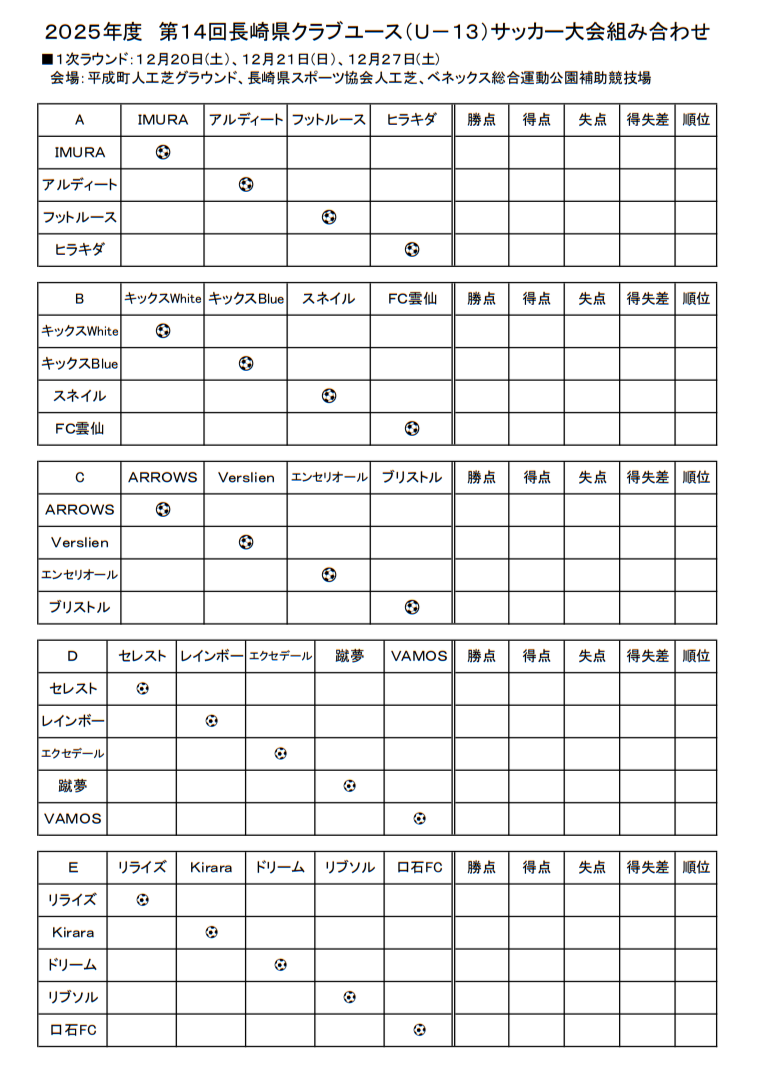 2025年度　第14回長崎県クラブユース（U－13）サッカー大会組み合わせ

■1次ラウンド：12月20日(土)、12月21日(日)、12月27日(土)
会場：平成町人工芝グラウンド、長崎県スポーツ協会人工芝、ベネックス総合運動公園補助競技場

| A | IMURA | アルディート | フットルース | ヒラキダ | 勝点 | 得点 | 失点 | 得失差 | 順位 |
|---|---|---|---|---|---|---|---|---|---|
| IMURA | | | | | | | | | |
| アルディート | | | | | | | | | |
| フットルース | | | | | | | | | |
| ヒラキダ | | | | | | | | | |

| B | キックスWhite | キックスBlue | スネイル | FC雲仙 | 勝点 | 得点 | 失点 | 得失差 | 順位 |
|---|---|---|---|---|---|---|---|---|---|
| キックスWhite | | | | | | | | | |
| キックスBlue | | | | | | | | | |
| スネイル | | | | | | | | | |
| FC雲仙 | | | | | | | | | |

| C | ARROWS | Verslien | エンセリオール | ブリストル | 勝点 | 得点 | 失点 | 得失差 | 順位 |
|---|---|---|---|---|---|---|---|---|---|
| ARROWS | | | | | | | | | |
| Verslien | | | | | | | | | |
| エンセリオール | | | | | | | | | |
| ブリストル | | | | | | | | | |

| D | セレスト | レインボー | エクセデール | 蹴夢 | VAMOS | 勝点 | 得点 | 失点 | 得失差 | 順位 |
|---|---|---|---|---|---|---|---|---|---|---|
| セレスト | | | | | | | | | | |
| レインボー | | | | | | | | | | |
| エクセデール | | | | | | | | | | |
| 蹴夢 | | | | | | | | | | |
| VAMOS | | | | | | | | | | |

| E | リライズ | Kirara | ドリーム | リブソル | 口石FC | 勝点 | 得点 | 失点 | 得失差 | 順位 |
|---|---|---|---|---|---|---|---|---|---|---|
| リライズ | | | | | | | | | | |
| Kirara | | | | | | | | | | |
| ドリーム | | | | | | | | | | |
| リブソル | | | | | | | | | | |
| 口石FC | | | | | | | | | | |